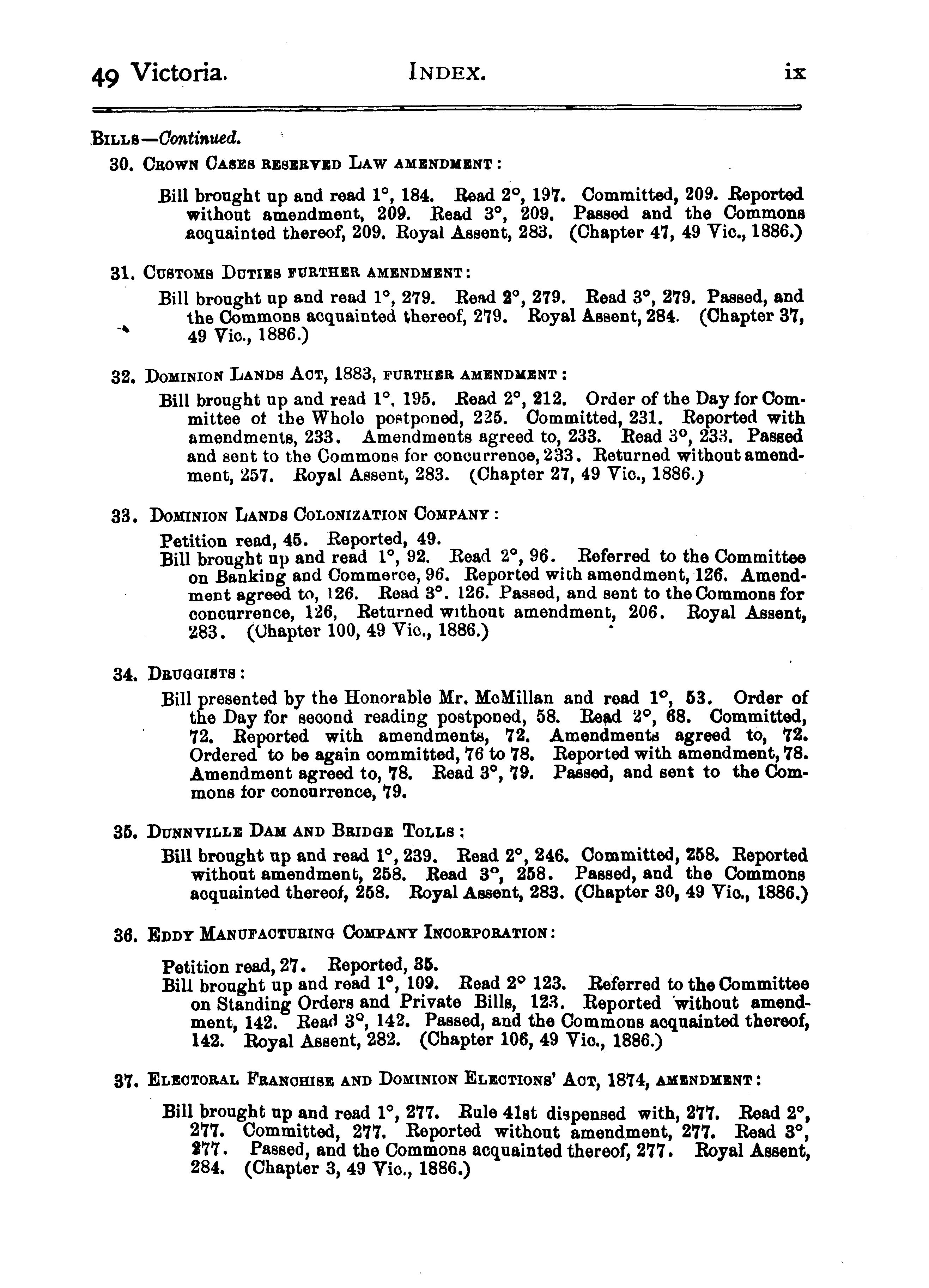 49 Victoria. INDEX. ix

BILLS—Continued.

30. CROWN CASES RESERVED LAW AMENDMENT:

Bill brought up and read 1°, 184. Read 2°, 197. Committed, 209. Reported without amendment, 209. Read 3°, 209. Passed and the Commons acquainted thereof, 209. Royal Assent, 283. (Chapter 47, 49 Vic., 1886.)

31. CUSTOMS DUTIES FURTHER AMENDMENT:

Bill brought up and read 1°, 279. Read 2°, 279. Read 3°, 279. Passed, and the Commons acquainted thereof, 279. Royal Assent, 284. (Chapter 37, 49 Vic., 1886.)

32. DOMINION LANDS ACT, 1883, FURTHER AMENDMENT:

Bill brought up and read 1°, 195. Read 2°, 212. Order of the Day for Committee of the Whole postponed, 225. Committed, 231. Reported with amendments, 233. Amendments agreed to, 233. Read 3°, 233. Passed and sent to the Commons for concurrence, 233. Returned without amendment, 257. Royal Assent, 283. (Chapter 27, 49 Vic., 1886.)

33. DOMINION LANDS COLONIZATION COMPANY:

Petition read, 45. Reported, 49.
Bill brought up and read 1°, 92. Read 2°, 96. Referred to the Committee on Banking and Commerce, 96. Reported with amendment, 126. Amendment agreed to, 126. Read 3°. 126. Passed, and sent to the Commons for concurrence, 126, Returned without amendment, 206. Royal Assent, 283. (Chapter 100, 49 Vic., 1886.)

34. DRUGGISTS:

Bill presented by the Honorable Mr. McMillan and read 1°, 53. Order of the Day for second reading postponed, 58. Read 2°, 68. Committed, 72. Reported with amendments, 72. Amendments agreed to, 72. Ordered to be again committed, 76 to 78. Reported with amendment, 78. Amendment agreed to, 78. Read 3°, 79. Passed, and sent to the Commons for concurrence, 79.

35. DUNNVILLE DAM AND BRIDGE TOLLS;

Bill brought up and read 1°, 239. Read 2°, 246. Committed, 258. Reported without amendment, 258. Read 3°, 258. Passed, and the Commons acquainted thereof, 258. Royal Assent, 283. (Chapter 30, 49 Vic., 1886.)

36. EDDY MANUFACTURING COMPANY INCORPORATION:

Petition read, 27. Reported, 35.
Bill brought up and read 1°, 109. Read 2° 123. Referred to the Committee on Standing Orders and Private Bills, 123. Reported without amendment, 142. Read 3°, 142. Passed, and the Commons acquainted thereof, 142. Royal Assent, 282. (Chapter 106, 49 Vic., 1886.)

37. ELECTORAL FRANCHISE AND DOMINION ELECTIONS' ACT, 1874, AMENDMENT:

Bill brought up and read 1°, 277. Rule 41st dispensed with, 277. Read 2°, 277. Committed, 277. Reported without amendment, 277. Read 3°, 277. Passed, and the Commons acquainted thereof, 277. Royal Assent, 284. (Chapter 3, 49 Vic., 1886.)